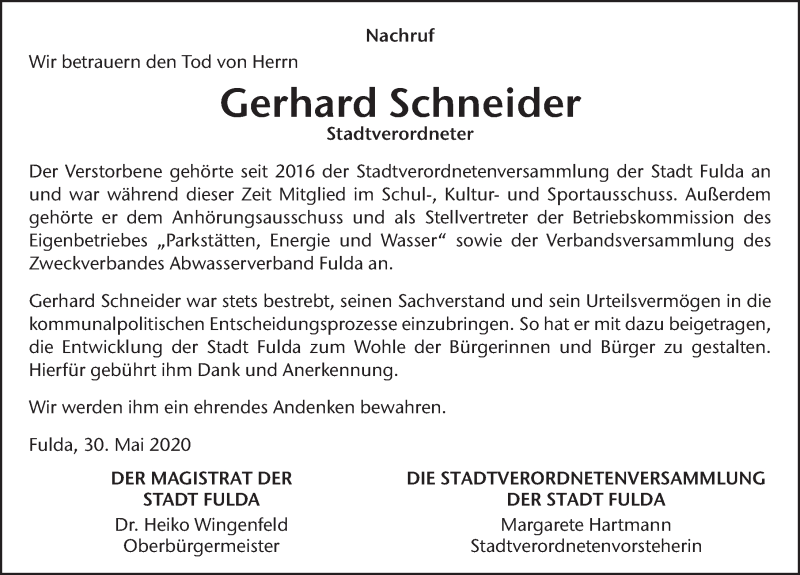 Nachruf

Wir betrauern den Tod von Herrn

Gerhard Schneider

Stadtverordneter

Der Verstorbene gehörte seit 2016 der Stadtverordnetenversammlung der Stadt Fulda an und war während dieser Zeit Mitglied im Schul-, Kultur- und Sportausschuss. Außerdem gehörte er dem Anhörungsausschuss und als Stellvertreter der Betriebskommission des Eigenbetriebes „Parkstätten, Energie und Wasser“ sowie der Verbandsversammlung des Zweckverbandes Abwasserverband Fulda an.

Gerhard Schneider war stets bestrebt, seinen Sachverstand und sein Urteilsvermögen in die kommunalpolitischen Entscheidungsprozesse einzubringen. So hat er mit dazu beigetragen, die Entwicklung der Stadt Fulda zum Wohle der Bürgerinnen und Bürger zu gestalten. Hierfür gebührt ihm Dank und Anerkennung.

Wir werden ihm ein ehrendes Andenken bewahren.

Fulda, 30. Mai 2020

DER MAGISTRAT DER STADT FULDA
Dr. Heiko Wingenfeld
Oberbürgermeister

DIE STADTVERORDNETENVERSAMMLUNG DER STADT FULDA
Margarete Hartmann
Stadtverordnetenvorsteherin